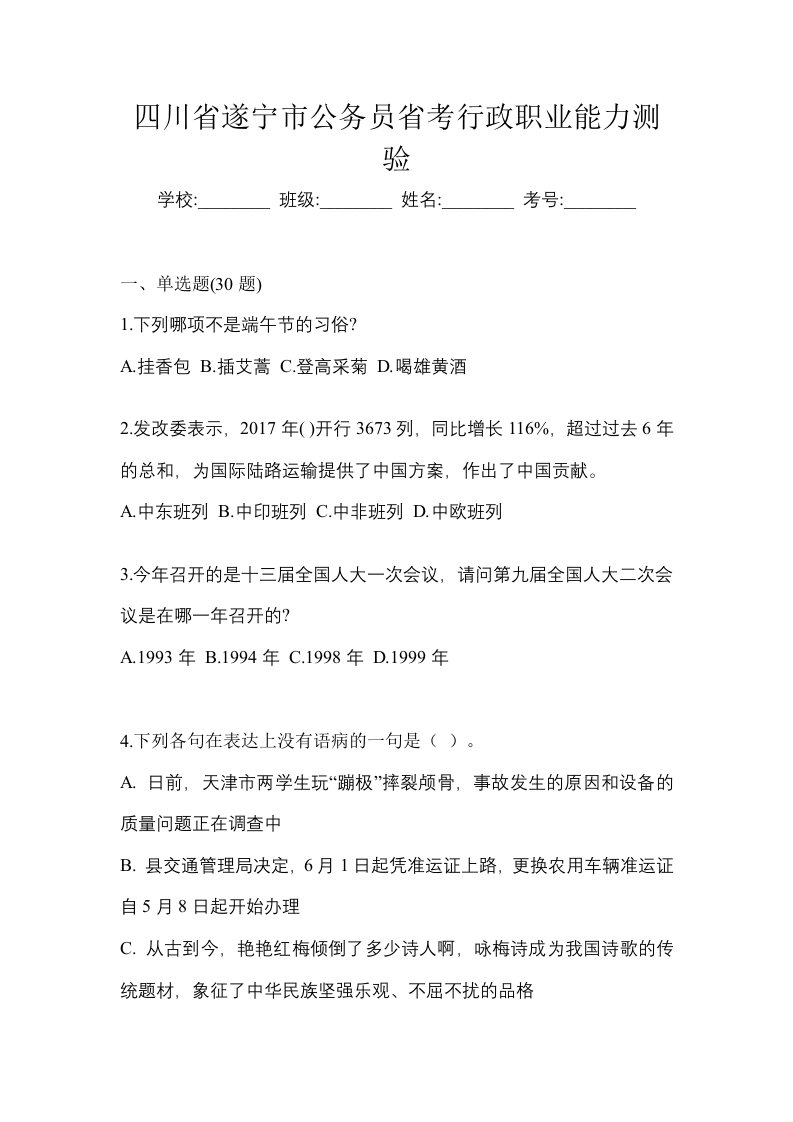 四川省遂宁市公务员省考行政职业能力测验

学校:________ 班级:________ 姓名:________ 考号:________

一、单选题(30 题)

1.下列哪项不是端午节的习俗?

A.挂香包 B.插艾蒿 C.登高采菊 D.喝雄黄酒

2.发改委表示，2017 年( )开行 3673 列，同比增长 116%，超过过去 6 年的总和，为国际陆路运输提供了中国方案，作出了中国贡献。

A.中东班列 B.中印班列 C.中非班列 D.中欧班列

3.今年召开的是十三届全国人大一次会议，请问第九届全国人大二次会议是在哪一年召开的?

A.1993 年 B.1994 年 C.1998 年 D.1999 年

4.下列各句在表达上没有语病的一句是（ ）。

A. 日前，天津市两学生玩“蹦极”摔裂颅骨，事故发生的原因和设备的质量问题正在调查中

B. 县交通管理局决定，6 月 1 日起凭准运证上路，更换农用车辆准运证自 5 月 8 日起开始办理

C. 从古到今，艳艳红梅倾倒了多少诗人啊，咏梅诗成为我国诗歌的传统题材，象征了中华民族坚强乐观、不屈不扰的品格